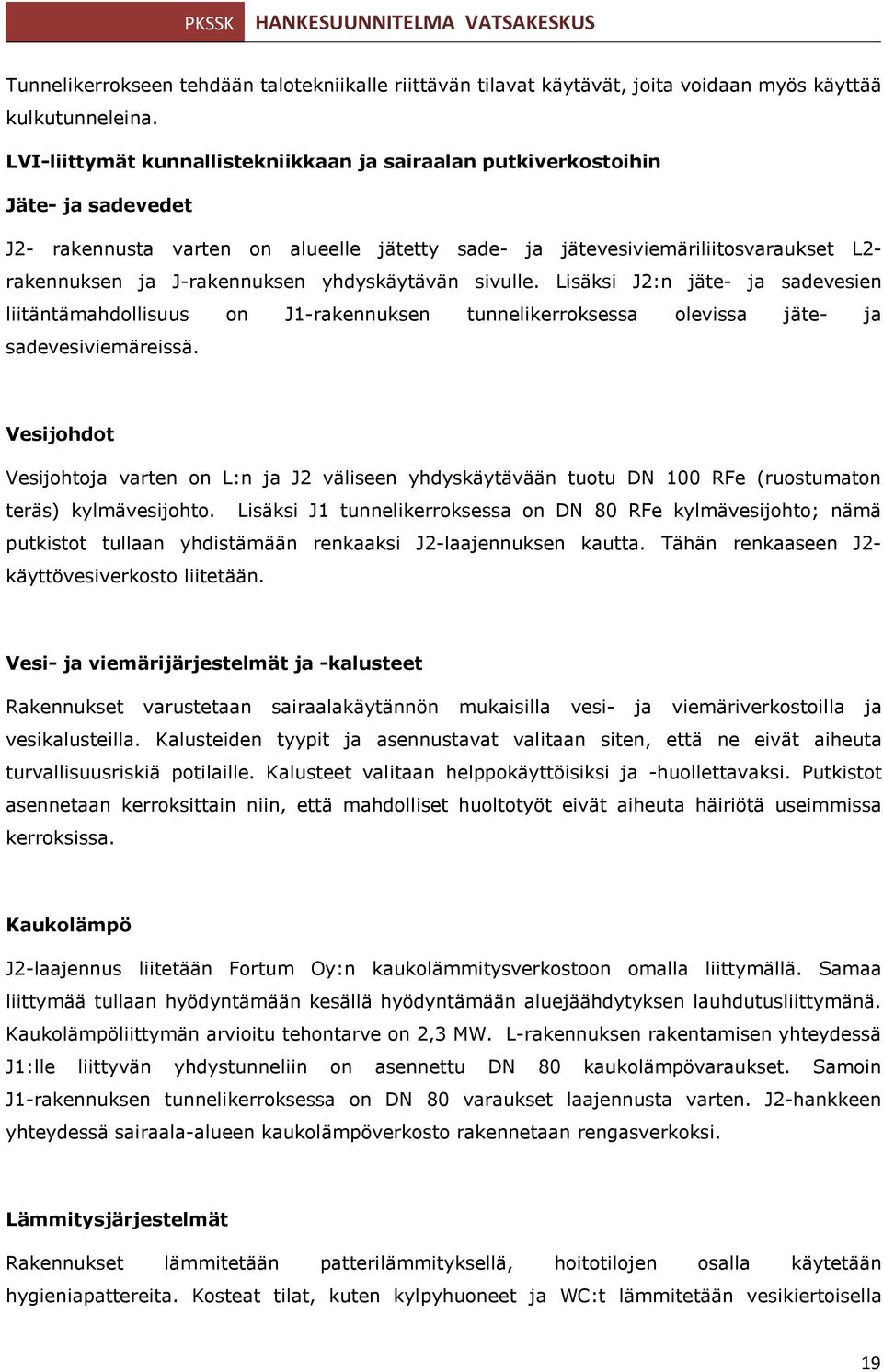 PKSSK HANKESUUNNITELMA VATSAKESKUS

Tunnelikerrokseen tehdään talotekniikalle riittävän tilavat käytävät, joita voidaan myös käyttää kulkutunneleina.

LVI-liittymät kunnallistekniikkaan ja sairaalan putkiverkostoihin

Jäte- ja sadevedet

J2- rakennusta varten on alueelle jätetty sade- ja jätevesiviemäriliitosvaraukset L2-rakennuksen ja J-rakennuksen yhdyskäytävän sivulle. Lisäksi J2:n jäte- ja sadevesien liitäntämahdollisuus on J1-rakennuksen tunnelikerroksessa olevissa jäte- ja sadevesiviemäreissä.

Vesijohdot

Vesijohtoja varten on L:n ja J2 väliseen yhdyskäytävään tuotu DN 100 RFe (ruostumaton teräs) kylmävesijohto. Lisäksi J1 tunnelikerroksessa on DN 80 RFe kylmävesijohto; nämä putkistot tullaan yhdistämään renkaaksi J2-laajennuksen kautta. Tähän renkaaseen J2-käyttövesiverkosto liitetään.

Vesi- ja viemärijärjestelmät ja -kalusteet

Rakennukset varustetaan sairaalakäytännön mukaisilla vesi- ja viemäriverkostoilla ja vesikalusteilla. Kalusteiden tyypit ja asennustavat valitaan siten, että ne eivät aiheuta turvallisuusriskiä potilaille. Kalusteet valitaan helppokäyttöisiksi ja -huollettavaksi. Putkistot asennetaan kerroksittain niin, että mahdolliset huoltotyöt eivät aiheuta häiriötä useimmissa kerroksissa.

Kaukolämpö

J2-laajennus liitetään Fortum Oy:n kaukolämmitysverkostoon omalla liittymällä. Samaa liittymää tullaan hyödyntämään kesällä hyödyntämään aluejäähdytyksen lauhdutusliittymänä. Kaukolämpöliittymän arvioitu tehontarve on 2,3 MW. L-rakennuksen rakentamisen yhteydessä J1:lle liittyvän yhdystunneliin on asennettu DN 80 kaukolämpövaraukset. Samoin J1-rakennuksen tunnelikerroksessa on DN 80 varaukset laajennusta varten. J2-hankkeen yhteydessä sairaala-alueen kaukolämpöverkosto rakennetaan rengasverkoksi.

Lämmitysjärjestelmät

Rakennukset lämmitetään patterilämmityksellä, hoitotilojen osalla käytetään hygieniapattereita. Kosteat tilat, kuten kylpyhuoneet ja WC:t lämmitetään vesikiertoisella

19